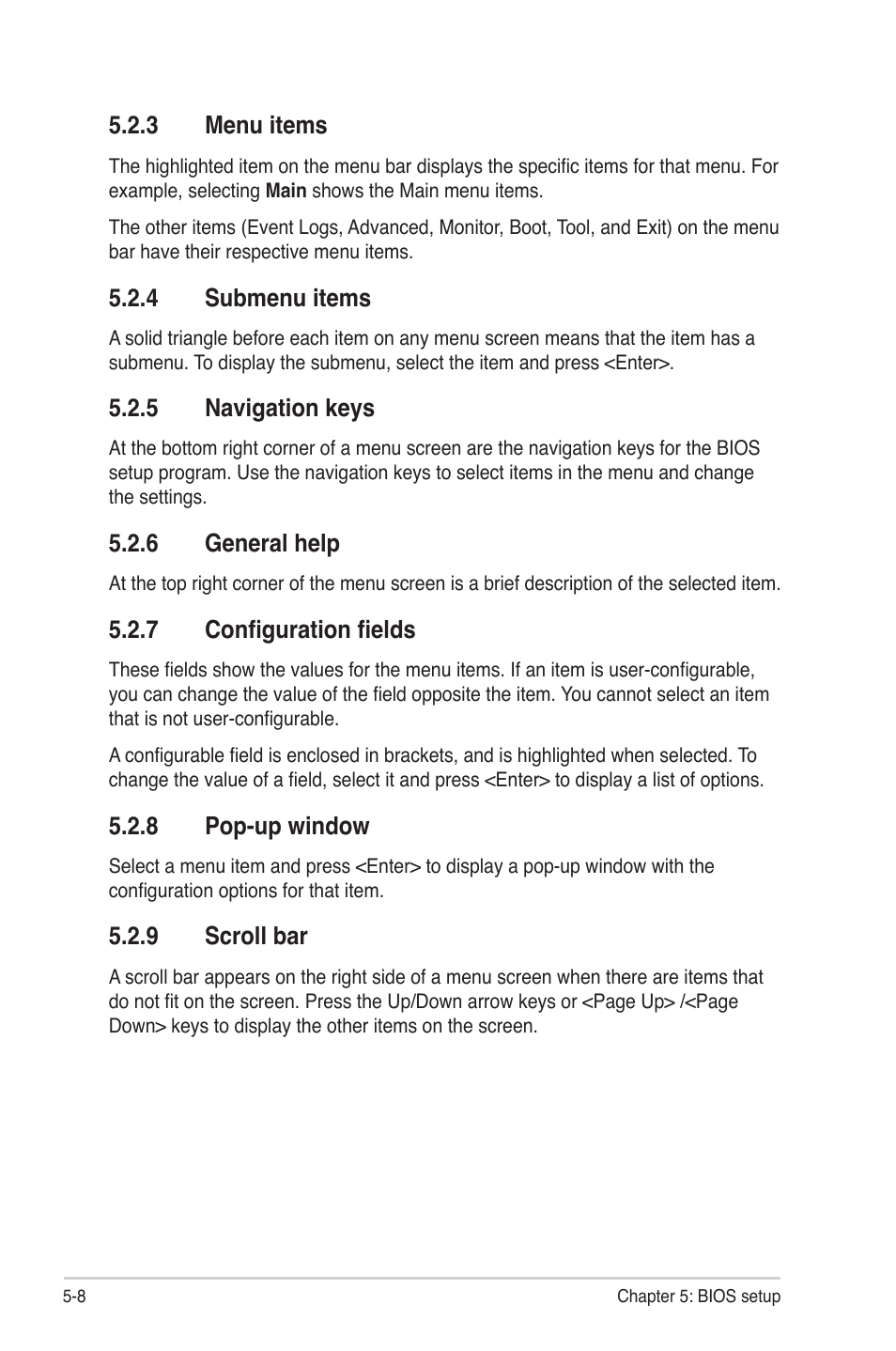 5.2.3 Menu items

The highlighted item on the menu bar displays the specific items for that menu. For example, selecting Main shows the Main menu items.

The other items (Event Logs, Advanced, Monitor, Boot, Tool, and Exit) on the menu bar have their respective menu items.

5.2.4 Submenu items

A solid triangle before each item on any menu screen means that the item has a submenu. To display the submenu, select the item and press <Enter>.

5.2.5 Navigation keys

At the bottom right corner of a menu screen are the navigation keys for the BIOS setup program. Use the navigation keys to select items in the menu and change the settings.

5.2.6 General help

At the top right corner of the menu screen is a brief description of the selected item.

5.2.7 Configuration fields

These fields show the values for the menu items. If an item is user-configurable, you can change the value of the field opposite the item. You cannot select an item that is not user-configurable.

A configurable field is enclosed in brackets, and is highlighted when selected. To change the value of a field, select it and press <Enter> to display a list of options.

5.2.8 Pop-up window

Select a menu item and press <Enter> to display a pop-up window with the configuration options for that item.

5.2.9 Scroll bar

A scroll bar appears on the right side of a menu screen when there are items that do not fit on the screen. Press the Up/Down arrow keys or <Page Up> /<Page Down> keys to display the other items on the screen.

5-8

Chapter 5: BIOS setup